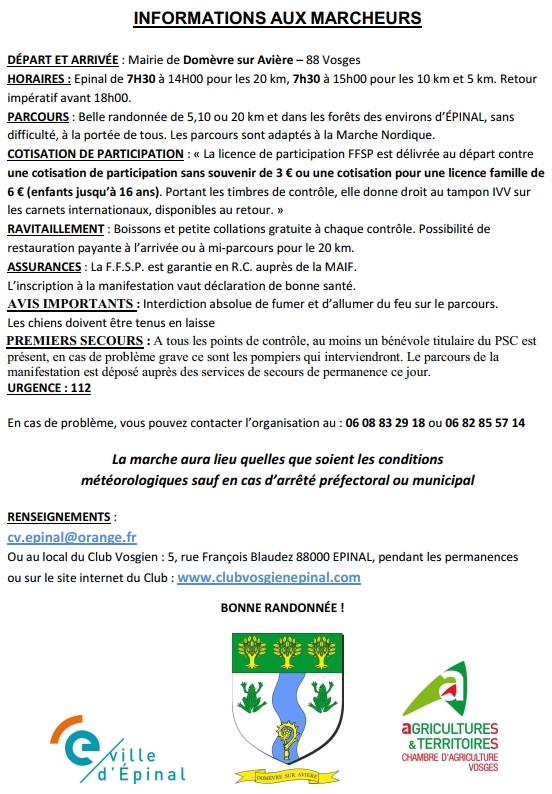 INFORMATIONS AUX MARCHEURS

DÉPART ET ARRIVÉE : Mairie de Domèvre sur Avière – 88 Vosges
HORAIRES : Epinal de 7H30 à 14H00 pour les 20 km, 7h30 à 15h00 pour les 10 km et 5 km. Retour impératif avant 18h00.
PARCOURS : Belle randonnée de 5,10 ou 20 km et dans les forêts des environs d'ÉPINAL, sans difficulté, à la portée de tous. Les parcours sont adaptés à la Marche Nordique.
COTISATION DE PARTICIPATION : « La licence de participation FFSP est délivrée au départ contre une cotisation de participation sans souvenir de 3 € ou une cotisation pour une licence famille de 6 € (enfants jusqu'à 16 ans). Portant les timbres de contrôle, elle donne droit au tampon IVV sur les carnets internationaux, disponibles au retour. »
RAVITAILLEMENT : Boissons et petite collations gratuite à chaque contrôle. Possibilité de restauration payante à l'arrivée ou à mi-parcours pour le 20 km.
ASSURANCES : La F.F.S.P. est garantie en R.C. auprès de la MAIF.
L'inscription à la manifestation vaut déclaration de bonne santé.
AVIS IMPORTANTS : Interdiction absolue de fumer et d'allumer du feu sur le parcours.
Les chiens doivent être tenus en laisse
PREMIERS SECOURS : A tous les points de contrôle, au moins un bénévole titulaire du PSC est présent, en cas de problème grave ce sont les pompiers qui interviendront. Le parcours de la manifestation est déposé auprès des services de secours de permanence ce jour.
URGENCE : 112

En cas de problème, vous pouvez contacter l'organisation au : 06 08 83 29 18 ou 06 82 85 57 14

La marche aura lieu quelles que soient les conditions météorologiques sauf en cas d'arrêté préfectoral ou municipal

RENSEIGNEMENTS :
cv.epinal@orange.fr
Ou au local du Club Vosgien : 5, rue François Blaudez 88000 EPINAL, pendant les permanences ou sur le site internet du Club : www.clubvosgienepinal.com

BONNE RANDONNÉE !

ville d'Épinal

DOMEVRE SUR AVIERE

AGRICULTURES & TERRITOIRES
CHAMBRE D'AGRICULTURE VOSGES